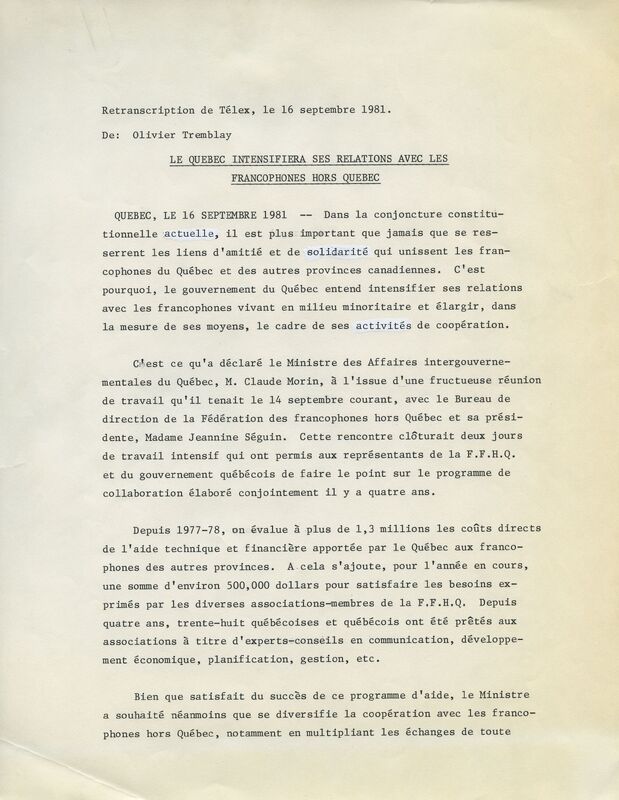 Retranscription de Télex, le 16 septembre 1981.

De: Olivier Tremblay

LE QUEBEC INTENSIFIERA SES RELATIONS AVEC LES FRANCOPHONES HORS QUEBEC

QUEBEC, LE 16 SEPTEMBRE 1981 -- Dans la conjoncture constitutionnelle actuelle, il est plus important que jamais que se resserrent les liens d'amitié et de solidarité qui unissent les francophones du Québec et des autres provinces canadiennes. C'est pourquoi, le gouvernement du Québec entend intensifier ses relations avec les francophones vivant en milieu minoritaire et élargir, dans la mesure de ses moyens, le cadre de ses activités de coopération.

C'est ce qu'a déclaré le Ministre des Affaires intergouvernementales du Québec, M. Claude Morin, à l'issue d'une fructueuse réunion de travail qu'il tenait le 14 septembre courant, avec le Bureau de direction de la Fédération des francophones hors Québec et sa présidente, Madame Jeannine Séguin. Cette rencontre clôturait deux jours de travail intensif qui ont permis aux représentants de la F.F.H.Q. et du gouvernement québécois de faire le point sur le programme de collaboration élaboré conjointement il y a quatre ans.

Depuis 1977-78, on évalue à plus de 1,3 millions les coûts directs de l'aide technique et financière apportée par le Québec aux francophones des autres provinces. A cela s'ajoute, pour l'année en cours, une somme d'environ 500,000 dollars pour satisfaire les besoins exprimés par les diverses associations-membres de la F.F.H.Q. Depuis quatre ans, trente-huit québécoises et québécois ont été prêtés aux associations à titre d'experts-conseils en communication, développement économique, planification, gestion, etc.

Bien que satisfait du succès de ce programme d'aide, le Ministre a souhaité néanmoins que se diversifie la coopération avec les francophones hors Québec, notamment en multipliant les échanges de toute